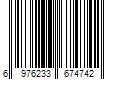 6 976233 674742